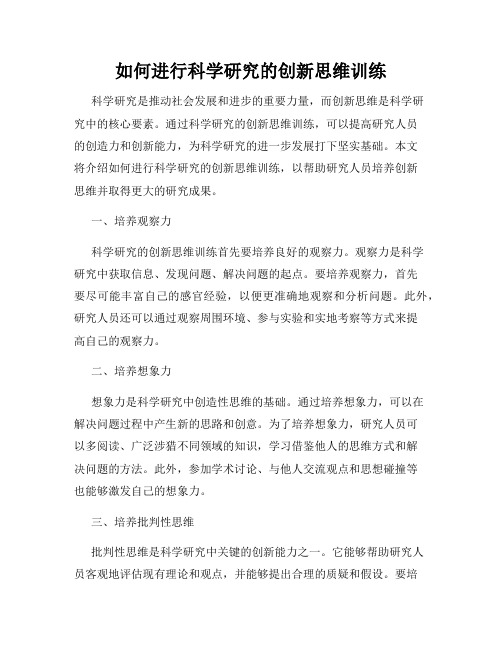 如何进行科学研究的创新思维训练

科学研究是推动社会发展和进步的重要力量，而创新思维是科学研究中的核心要素。通过科学研究的创新思维训练，可以提高研究人员的创造力和创新能力，为科学研究的进一步发展打下坚实基础。本文将介绍如何进行科学研究的创新思维训练，以帮助研究人员培养创新思维并取得更大的研究成果。

一、培养观察力

科学研究的创新思维训练首先要培养良好的观察力。观察力是科学研究中获取信息、发现问题、解决问题的起点。要培养观察力，首先要尽可能丰富自己的感官经验，以便更准确地观察和分析问题。此外，研究人员还可以通过观察周围环境、参与实验和实地考察等方式来提高自己的观察力。

二、培养想象力

想象力是科学研究中创造性思维的基础。通过培养想象力，可以在解决问题过程中产生新的思路和创意。为了培养想象力，研究人员可以多阅读、广泛涉猎不同领域的知识，学习借鉴他人的思维方式和解决问题的方法。此外，参加学术讨论、与他人交流观点和思想碰撞等也能够激发自己的想象力。

三、培养批判性思维

批判性思维是科学研究中关键的创新能力之一。它能够帮助研究人员客观地评估现有理论和观点，并能够提出合理的质疑和假设。要培